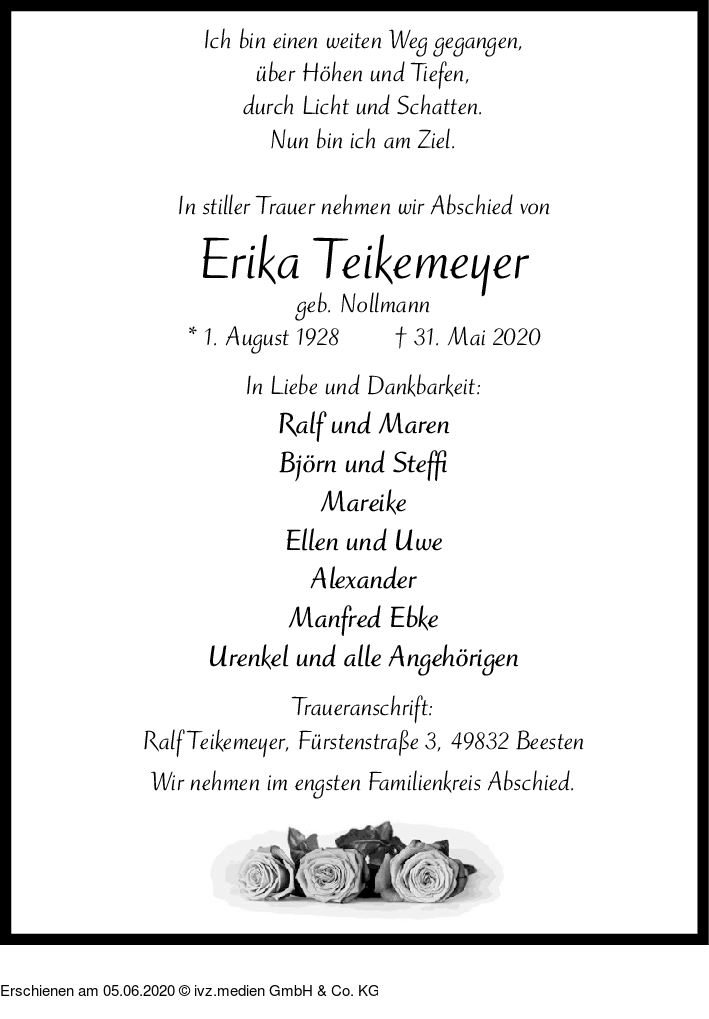 Ich bin einen weiten Weg gegangen,
über Höhen und Tiefen,
durch Licht und Schatten.
Nun bin ich am Ziel.

In stiller Trauer nehmen wir Abschied von

Erika Teikemeyer

geb. Nollmann

* 1. August 1928 † 31. Mai 2020

In Liebe und Dankbarkeit:

Ralf und Maren
Björn und Steffi
Mareike
Ellen und Uwe
Alexander
Manfred Ebke
Urenkel und alle Angehörigen

Traueranschrift:
Ralf Teikemeyer, Fürstenstraße 3, 49832 Beesten

Wir nehmen im engsten Familienkreis Abschied.

Erschienen am 05.06.2020 © ivz.medien GmbH & Co. KG